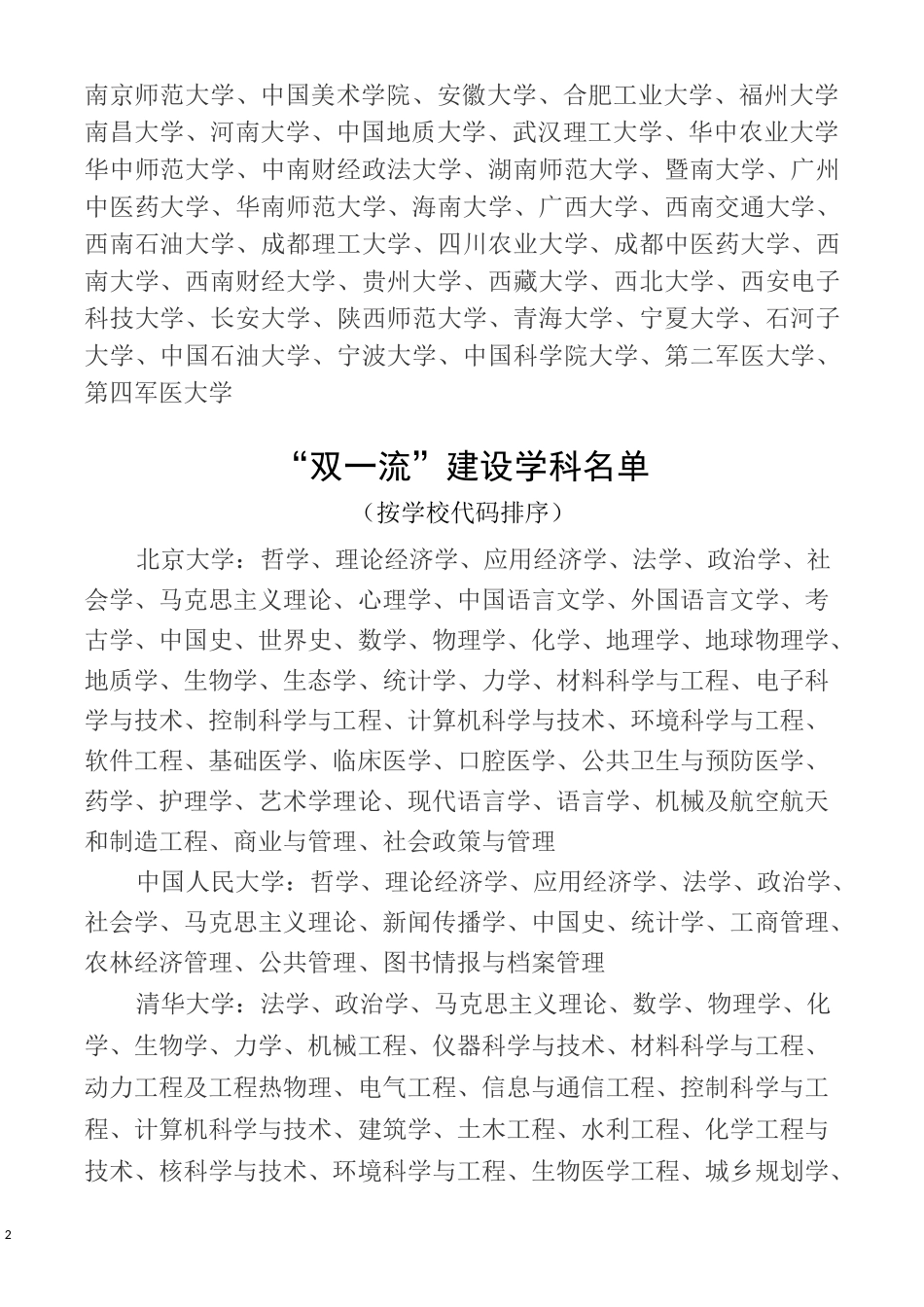 南京师范大学、中国美术学院、安徽大学、合肥工业大学、福州大学南昌大学、河南大学、中国地质大学、武汉理工大学、华中农业大学华中师范大学、中南财经政法大学、湖南师范大学、暨南大学、广州中医药大学、华南师范大学、海南大学、广西大学、西南交通大学、西南石油大学、成都理工大学、四川农业大学、成都中医药大学、西南大学、西南财经大学、贵州大学、西藏大学、西北大学、西安电子科技大学、长安大学、陕西师范大学、青海大学、宁夏大学、石河子大学、中国石油大学、宁波大学、中国科学院大学、第二军医大学、第四军医大学

“双一流”建设学科名单

（按学校代码排序）

北京大学：哲学、理论经济学、应用经济学、法学、政治学、社会学、马克思主义理论、心理学、中国语言文学、外国语言文学、考古学、中国史、世界史、数学、物理学、化学、地理学、地球物理学、地质学、生物学、生态学、统计学、力学、材料科学与工程、电子科学与技术、控制科学与工程、计算机科学与技术、环境科学与工程、软件工程、基础医学、临床医学、口腔医学、公共卫生与预防医学、药学、护理学、艺术学理论、现代语言学、语言学、机械及航空航天和制造工程、商业与管理、社会政策与管理

中国人民大学：哲学、理论经济学、应用经济学、法学、政治学、社会学、马克思主义理论、新闻传播学、中国史、统计学、工商管理、农林经济管理、公共管理、图书情报与档案管理

清华大学：法学、政治学、马克思主义理论、数学、物理学、化学、生物学、力学、机械工程、仪器科学与技术、材料科学与工程、动力工程及工程热物理、电气工程、信息与通信工程、控制科学与工程、计算机科学与技术、建筑学、土木工程、水利工程、化学工程与技术、核科学与技术、环境科学与工程、生物医学工程、城乡规划学、

2